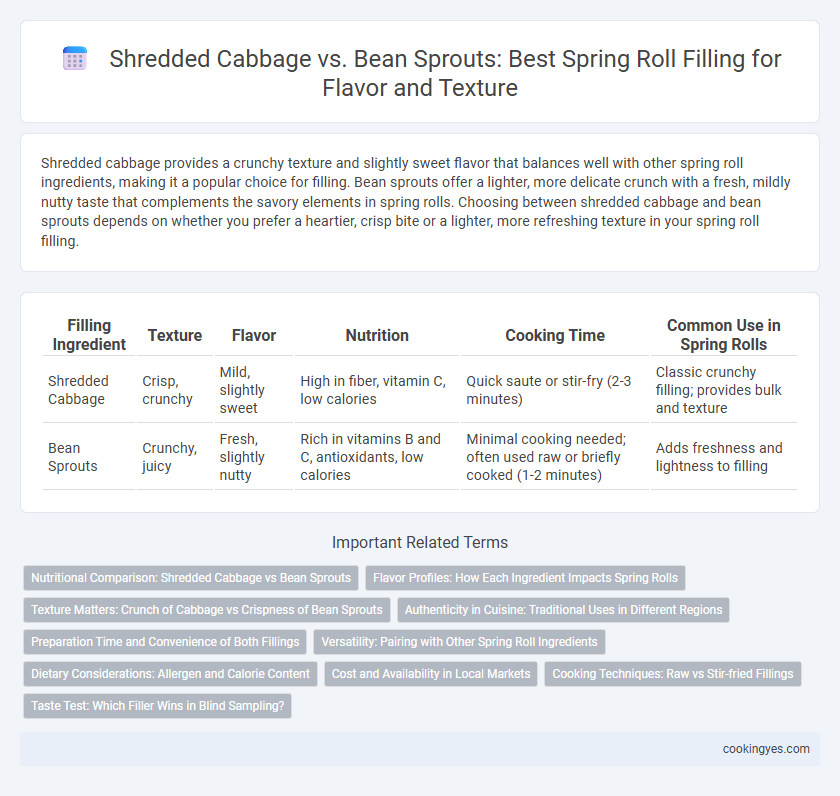 Shredded Cabbage vs. Bean Sprouts: Best Spring Roll Filling for Flavor and Texture

Shredded cabbage provides a crunchy texture and slightly sweet flavor that balances well with other spring roll ingredients, making it a popular choice for filling. Bean sprouts offer a lighter, more delicate crunch with a fresh, mildly nutty taste that complements the savory elements in spring rolls. Choosing between shredded cabbage and bean sprouts depends on whether you prefer a heartier, crisp bite or a lighter, more refreshing texture in your spring roll filling.

| Filling Ingredient | Texture | Flavor | Nutrition | Cooking Time | Common Use in Spring Rolls |
|---|---|---|---|---|---|
| Shredded Cabbage | Crisp, crunchy | Mild, slightly sweet | High in fiber, vitamin C, low calories | Quick saute or stir-fry (2-3 minutes) | Classic crunchy filling; provides bulk and texture |
| Bean Sprouts | Crunchy, juicy | Fresh, slightly nutty | Rich in vitamins B and C, antioxidants, low calories | Minimal cooking needed; often used raw or briefly cooked (1-2 minutes) | Adds freshness and lightness to filling |

Important Related Terms

Nutritional Comparison: Shredded Cabbage vs Bean Sprouts
Flavor Profiles: How Each Ingredient Impacts Spring Rolls
Texture Matters: Crunch of Cabbage vs Crispness of Bean Sprouts
Authenticity in Cuisine: Traditional Uses in Different Regions
Preparation Time and Convenience of Both Fillings
Versatility: Pairing with Other Spring Roll Ingredients
Dietary Considerations: Allergen and Calorie Content
Cost and Availability in Local Markets
Cooking Techniques: Raw vs Stir-fried Fillings
Taste Test: Which Filler Wins in Blind Sampling?

cookingyes.com